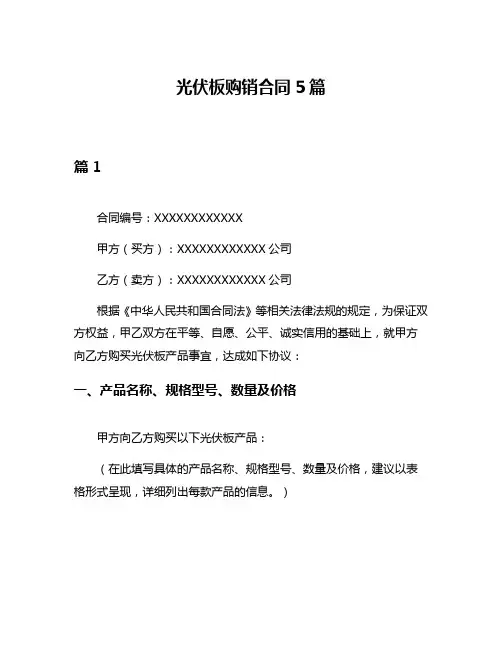 光伏板购销合同 5 篇

篇 1

合同编号：XXXXXXXXXXXX

甲方（买方）：XXXXXXXXXXXX 公司

乙方（卖方）：XXXXXXXXXXXX 公司

根据《中华人民共和国合同法》等相关法律法规的规定，为保证双方权益，甲乙双方在平等、自愿、公平、诚实信用的基础上，就甲方向乙方购买光伏板产品事宜，达成如下协议：

一、产品名称、规格型号、数量及价格

甲方向乙方购买以下光伏板产品：

（在此填写具体的产品名称、规格型号、数量及价格，建议以表格形式呈现，详细列出每款产品的信息。）